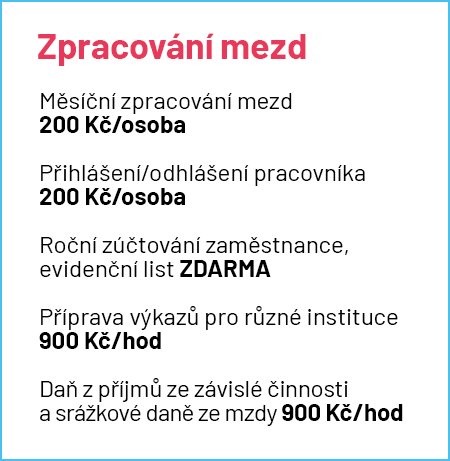 Zpracování mezd

Měsíční zpracování mezd
200 Kč/osoba

Přihlášení/odhlášení pracovníka
200 Kč/osoba

Roční zúčtování zaměstnance, evidenční list ZDARMA

Příprava výkazů pro různé instituce
900 Kč/hod

Daň z příjmů ze závislé činnosti a srážkové daně ze mzdy 900 Kč/hod